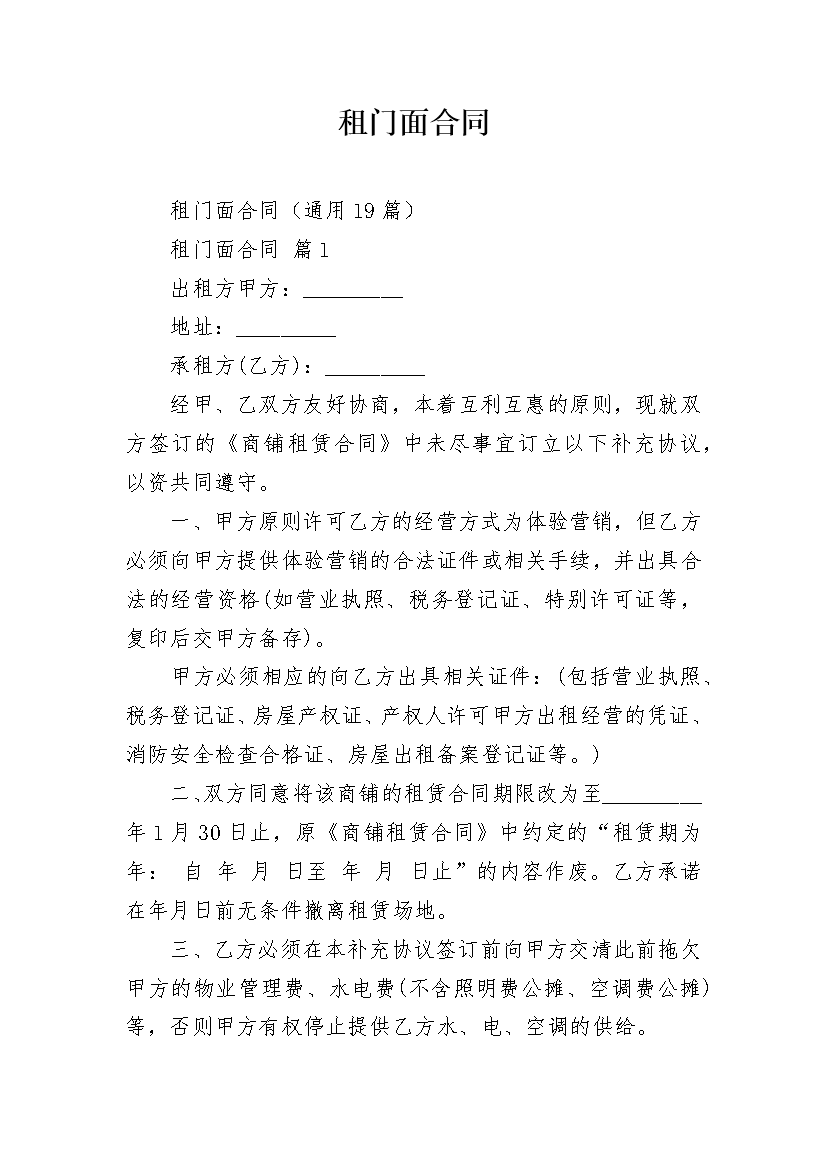 租门面合同

租门面合同（通用19篇）

租门面合同 篇1

出租方甲方：_________

地址：_________

承租方(乙方)：_________

经甲、乙双方友好协商，本着互利互惠的原则，现就双方签订的《商铺租赁合同》中未尽事宜订立以下补充协议，以资共同遵守。

一、甲方原则许可乙方的经营方式为体验营销，但乙方必须向甲方提供体验营销的合法证件或相关手续，并出具合法的经营资格(如营业执照、税务登记证、特别许可证等，复印后交甲方备存)。

甲方必须相应的向乙方出具相关证件：(包括营业执照、税务登记证、房屋产权证、产权人许可甲方出租经营的凭证、消防安全检查合格证、房屋出租备案登记证等。)

二、双方同意将该商铺的租赁合同期限改为至_________年1月30日止，原《商铺租赁合同》中约定的“租赁期为年： 自 年 月 日至 年 月 日止”的内容作废。乙方承诺在年月日前无条件撤离租赁场地。

三、乙方必须在本补充协议签订前向甲方交清此前拖欠甲方的物业管理费、水电费(不含照明费公摊、空调费公摊)等，否则甲方有权停止提供乙方水、电、空调的供给。